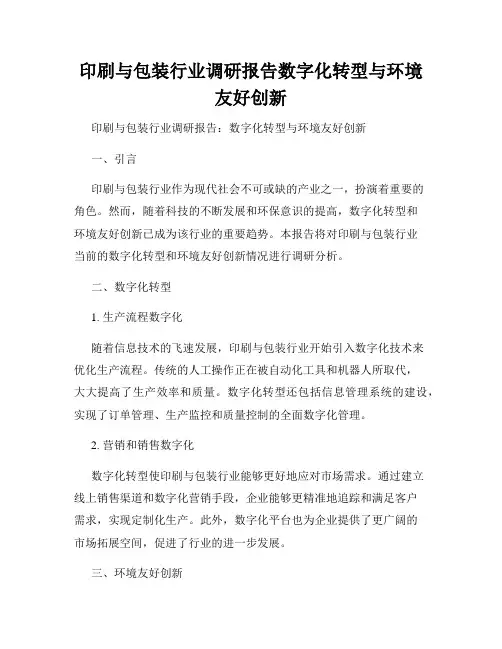 印刷与包装行业调研报告数字化转型与环境友好创新

印刷与包装行业调研报告：数字化转型与环境友好创新

一、引言

印刷与包装行业作为现代社会不可或缺的产业之一，扮演着重要的角色。然而，随着科技的不断发展和环保意识的提高，数字化转型和环境友好创新已成为该行业的重要趋势。本报告将对印刷与包装行业当前的数字化转型和环境友好创新情况进行调研分析。

二、数字化转型

1. 生产流程数字化

随着信息技术的飞速发展，印刷与包装行业开始引入数字化技术来优化生产流程。传统的人工操作正在被自动化工具和机器人所取代，大大提高了生产效率和质量。数字化转型还包括信息管理系统的建设，实现了订单管理、生产监控和质量控制的全面数字化管理。

2. 营销和销售数字化

数字化转型使印刷与包装行业能够更好地应对市场需求。通过建立线上销售渠道和数字化营销手段，企业能够更精准地追踪和满足客户需求，实现定制化生产。此外，数字化平台也为企业提供了更广阔的市场拓展空间，促进了行业的进一步发展。

三、环境友好创新